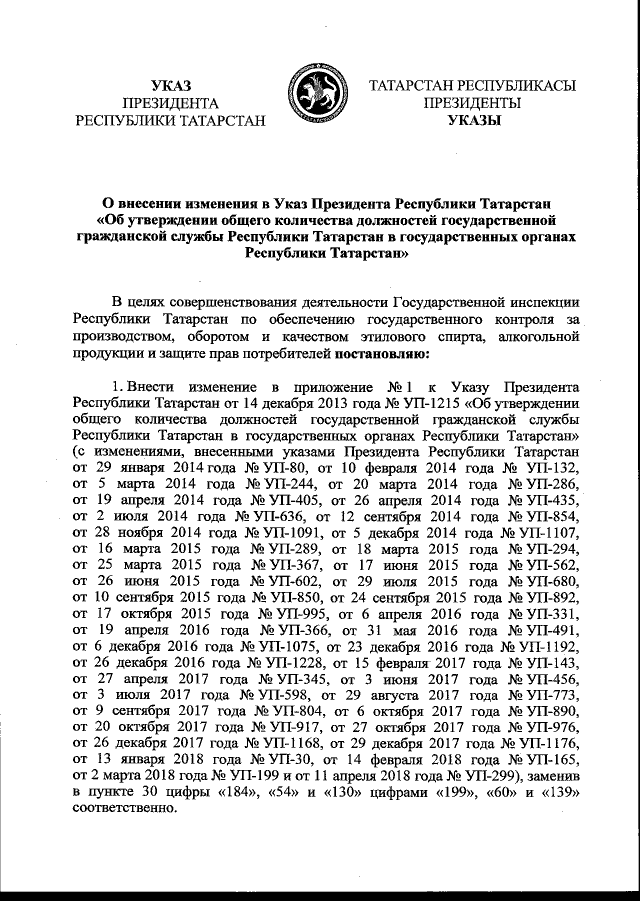 УКАЗ
ПРЕЗИДЕНТА
РЕСПУБЛИКИ ТАТАРСТАН

ТАТАРСТАН РЕСПУБЛИКАСЫ
ПРЕЗИДЕНТЫ
УКАЗЫ

О внесении изменения в Указ Президента Республики Татарстан «Об утверждении общего количества должностей государственной гражданской службы Республики Татарстан в государственных органах Республики Татарстан»

В целях совершенствования деятельности Государственной инспекции Республики Татарстан по обеспечению государственного контроля за производством, оборотом и качеством этилового спирта, алкогольной продукции и защите прав потребителей постановляю:

1. Внести изменение в приложение № 1 к Указу Президента Республики Татарстан от 14 декабря 2013 года № УП-1215 «Об утверждении общего количества должностей государственной гражданской службы Республики Татарстан в государственных органах Республики Татарстан» (с изменениями, внесенными указами Президента Республики Татарстан от 29 января 2014 года № УП-80, от 10 февраля 2014 года № УП-132, от 5 марта 2014 года № УП-244, от 20 марта 2014 года № УП-286, от 19 апреля 2014 года № УП-405, от 26 апреля 2014 года № УП-435, от 2 июля 2014 года № УП-636, от 12 сентября 2014 года № УП-854, от 28 ноября 2014 года № УП-1091, от 5 декабря 2014 года № УП-1107, от 16 марта 2015 года № УП-289, от 18 марта 2015 года № УП-294, от 25 марта 2015 года № УП-367, от 17 июня 2015 года № УП-562, от 26 июня 2015 года № УП-602, от 29 июля 2015 года № УП-680, от 10 сентября 2015 года № УП-850, от 24 сентября 2015 года № УП-892, от 17 октября 2015 года № УП-995, от 6 апреля 2016 года № УП-331, от 19 апреля 2016 года № УП-366, от 31 мая 2016 года № УП-491, от 6 декабря 2016 года № УП-1075, от 23 декабря 2016 года № УП-1192, от 26 декабря 2016 года № УП-1228, от 15 февраля 2017 года № УП-143, от 27 апреля 2017 года № УП-345, от 3 июня 2017 года № УП-456, от 3 июля 2017 года № УП-598, от 29 августа 2017 года № УП-773, от 9 сентября 2017 года № УП-804, от 6 октября 2017 года № УП-890, от 20 октября 2017 года № УП-917, от 27 октября 2017 года № УП-976, от 26 декабря 2017 года № УП-1168, от 29 декабря 2017 года № УП-1176, от 13 января 2018 года № УП-30, от 14 февраля 2018 года № УП-165, от 2 марта 2018 года № УП-199 и от 11 апреля 2018 года № УП-299), заменив в пункте 30 цифры «184», «54» и «130» цифрами «199», «60» и «139» соответственно.